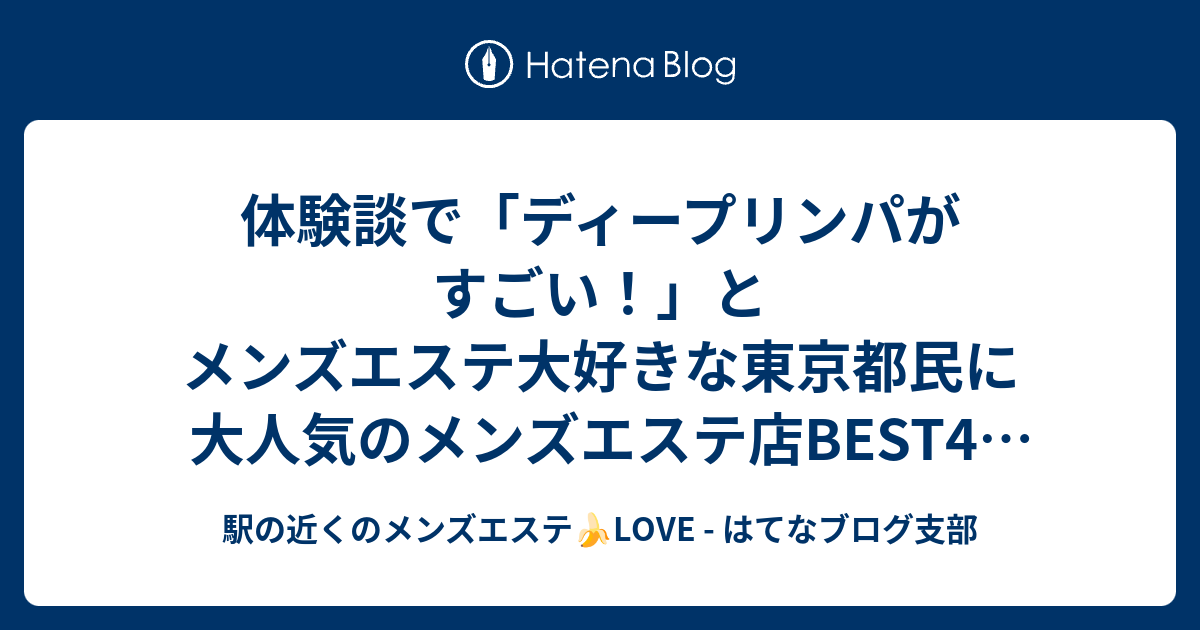 Hatena Blog

体験談で「ディープリンパがすごい！」とメンズエステ大好きな東京都民に大人気のメンズエステ店BEST4…

駅の近くのメンズエステ🍌LOVE - はてなブログ支部